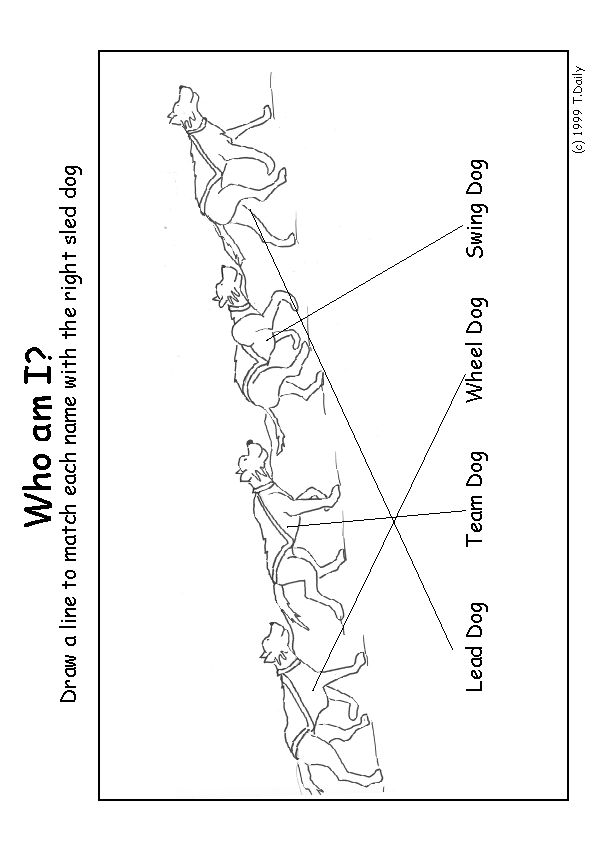 Who am I?
Draw a line to match each name with the right sled dog

Lead Dog
Team Dog
Wheel Dog
Swing Dog

(c) 1999 T.Daily